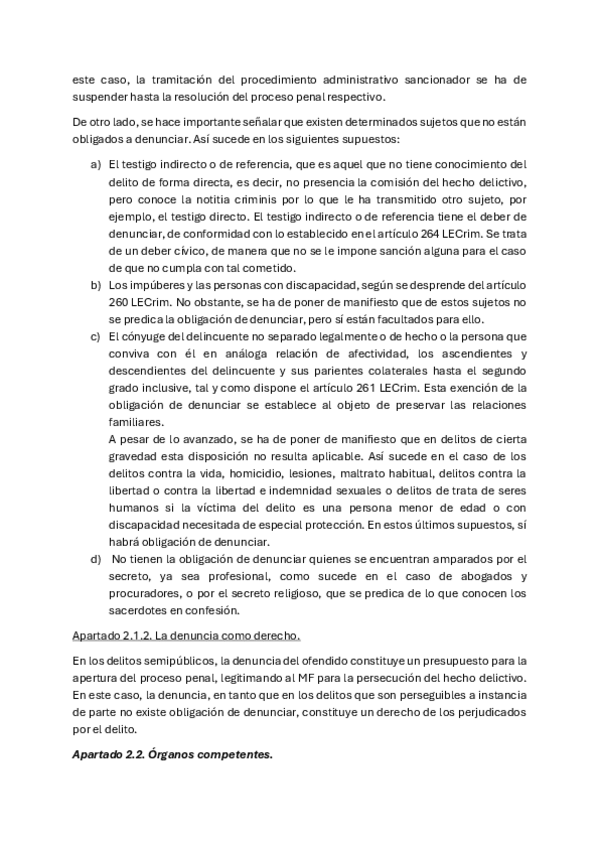 este caso, la tramitación del procedimiento administrativo sancionador se ha de suspender hasta la resolución del proceso penal respectivo.

De otro lado, se hace importante señalar que existen determinados sujetos que no están obligados a denunciar. Así sucede en los siguientes supuestos:

a) El testigo indirecto o de referencia, que es aquel que no tiene conocimiento del delito de forma directa, es decir, no presencia la comisión del hecho delictivo, pero conoce la notitia criminis por lo que le ha transmitido otro sujeto, por ejemplo, el testigo directo. El testigo indirecto o de referencia tiene el deber de denunciar, de conformidad con lo establecido en el artículo 264 LECrim. Se trata de un deber cívico, de manera que no se le impone sanción alguna para el caso de que no cumpla con tal cometido.

b) Los impúberes y las personas con discapacidad, según se desprende del artículo 260 LECrim. No obstante, se ha de poner de manifiesto que de estos sujetos no se predica la obligación de denunciar, pero sí están facultados para ello.

c) El cónyuge del delincuente no separado legalmente o de hecho o la persona que conviva con él en análoga relación de afectividad, los ascendientes y descendientes del delincuente y sus parientes colaterales hasta el segundo grado inclusive, tal y como dispone el artículo 261 LECrim. Esta exención de la obligación de denunciar se establece al objeto de preservar las relaciones familiares.
A pesar de lo avanzado, se ha de poner de manifiesto que en delitos de cierta gravedad esta disposición no resulta aplicable. Así sucede en el caso de los delitos contra la vida, homicidio, lesiones, maltrato habitual, delitos contra la libertad o contra la libertad e indemnidad sexuales o delitos de trata de seres humanos si la víctima del delito es una persona menor de edad o con discapacidad necesitada de especial protección. En estos últimos supuestos, sí habrá obligación de denunciar.

d) No tienen la obligación de denunciar quienes se encuentran amparados por el secreto, ya sea profesional, como sucede en el caso de abogados y procuradores, o por el secreto religioso, que se predica de lo que conocen los sacerdotes en confesión.

Apartado 2.1.2. La denuncia como derecho.

En los delitos semipúblicos, la denuncia del ofendido constituye un presupuesto para la apertura del proceso penal, legitimando al MF para la persecución del hecho delictivo. En este caso, la denuncia, en tanto que en los delitos que son perseguibles a instancia de parte no existe obligación de denunciar, constituye un derecho de los perjudicados por el delito.

Apartado 2.2. Órganos competentes.